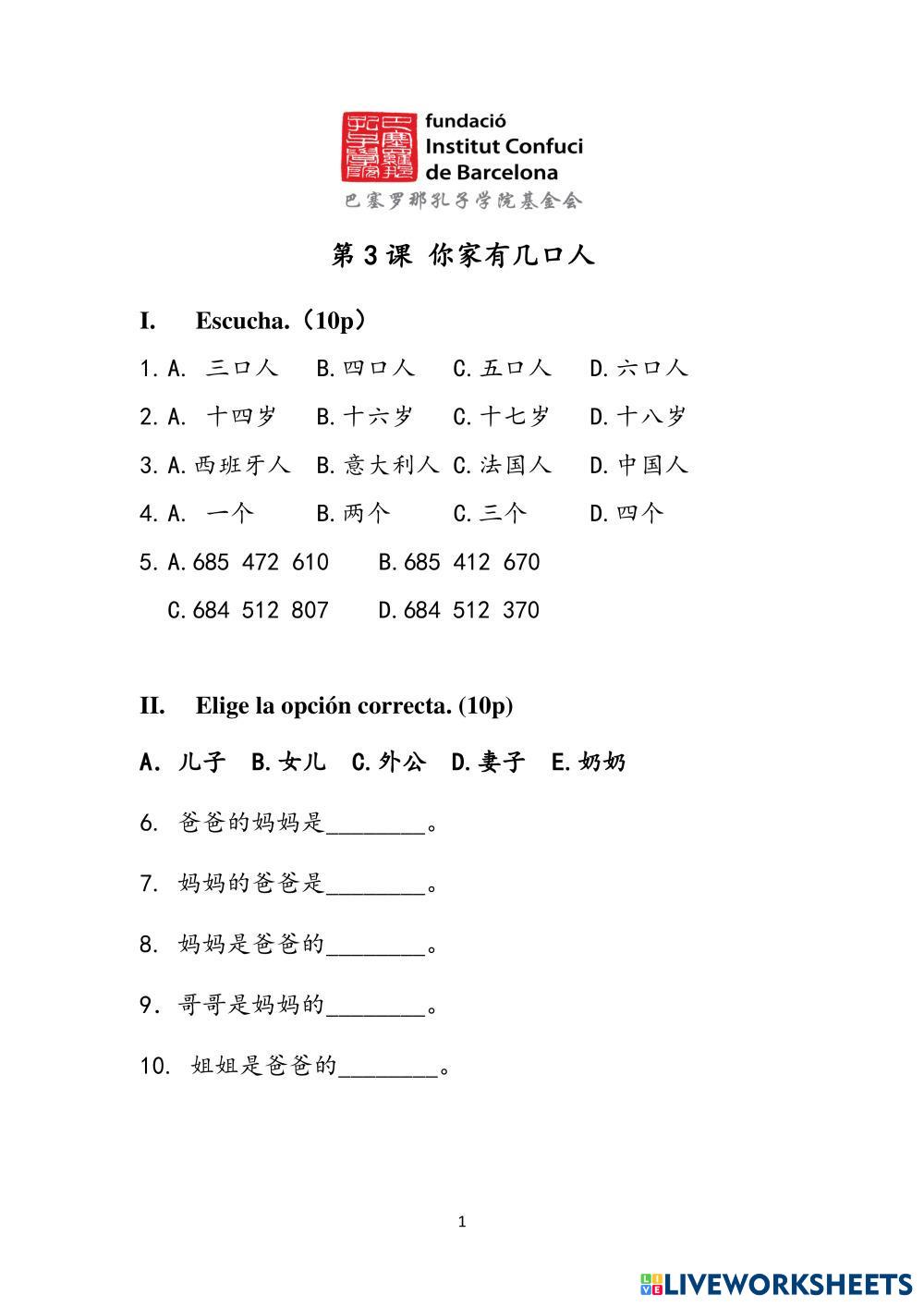 fundació
Institut Confuci
de Barcelona
巴塞罗那孔子学院基金会

第 3 课 你家有几口人

I. Escucha.（10p）

1. A. 三口人 B. 四口人 C. 五口人 D. 六口人

2. A. 十四岁 B. 十六岁 C. 十七岁 D. 十八岁

3. A. 西班牙人 B. 意大利人 C. 法国人 D. 中国人

4. A. 一个 B. 两个 C. 三个 D. 四个

5. A. 685 472 610 B. 685 412 670

C. 684 512 807 D. 684 512 370

II. Elige la opción correcta. (10p)

A. 儿子 B. 女儿 C. 外公 D. 妻子 E. 奶奶

6. 爸爸的妈妈是________。

7. 妈妈的爸爸是________。

8. 妈妈是爸爸的________。

9. 哥哥是妈妈的________。

10. 姐姐是爸爸的________。

1

LIVEWORKSHEETS